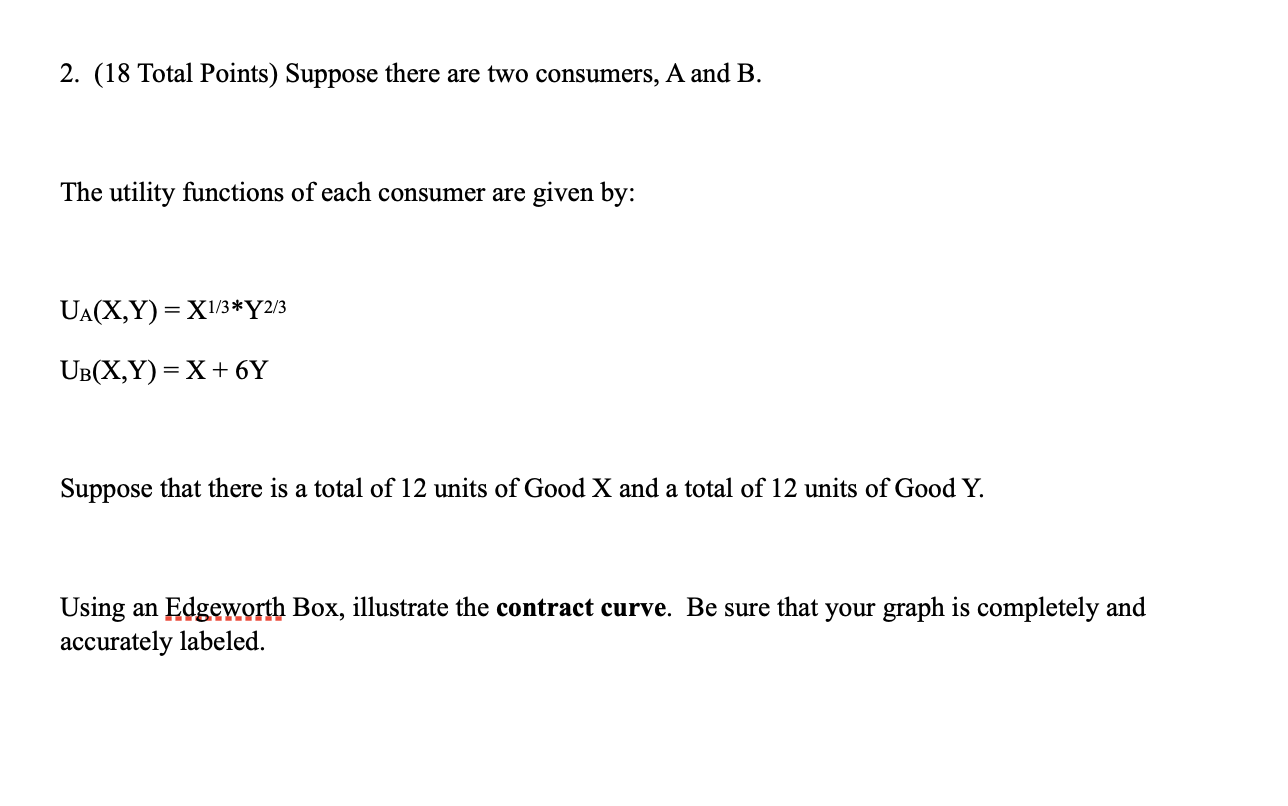 2. (18 Total Points) Suppose there are two consumers, A and B.

The utility functions of each consumer are given by:

$U_A(X,Y) = X^{1/3}*Y^{2/3}$

$U_B(X,Y) = X + 6Y$

Suppose that there is a total of 12 units of Good X and a total of 12 units of Good Y.

Using an Edgeworth Box, illustrate the **contract curve**. Be sure that your graph is completely and accurately labeled.